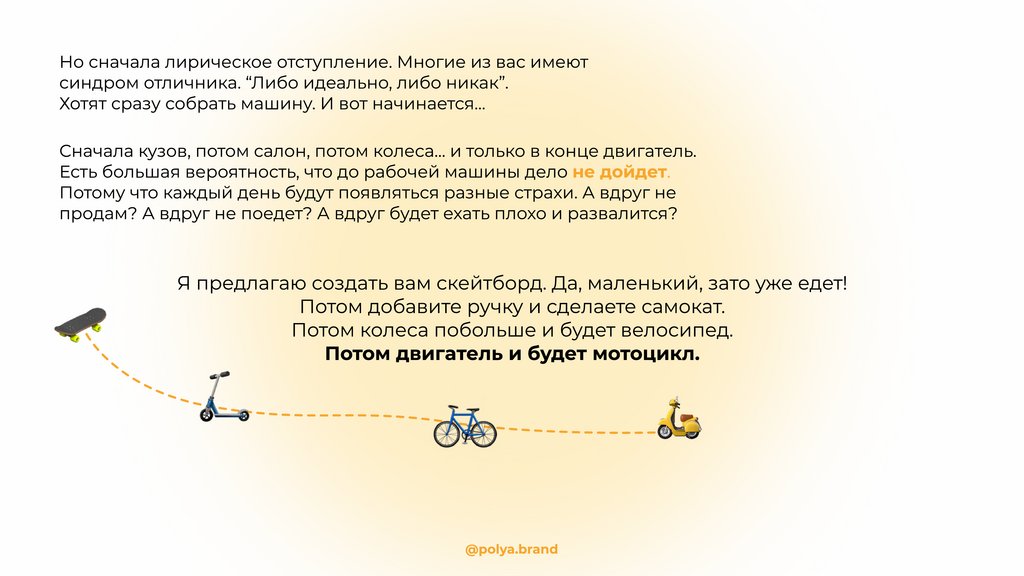 Но сначала лирическое отступление. Многие из вас имеют синдром отличника. “Либо идеально, либо никак”. Хотят сразу собрать машину. И вот начинается...

Сначала кузов, потом салон, потом колеса... и только в конце двигатель. Есть большая вероятность, что до рабочей машины дело не дойдет. Потому что каждый день будут появляться разные страхи. А вдруг не продам? А вдруг не поедет? А вдруг будет ехать плохо и развалится?

Я предлагаю создать вам скейтборд. Да, маленький, зато уже едет!
Потом добавите ручку и сделаете самокат.
Потом колеса побольше и будет велосипед.
Потом двигатель и будет мотоцикл.

@polya.brand